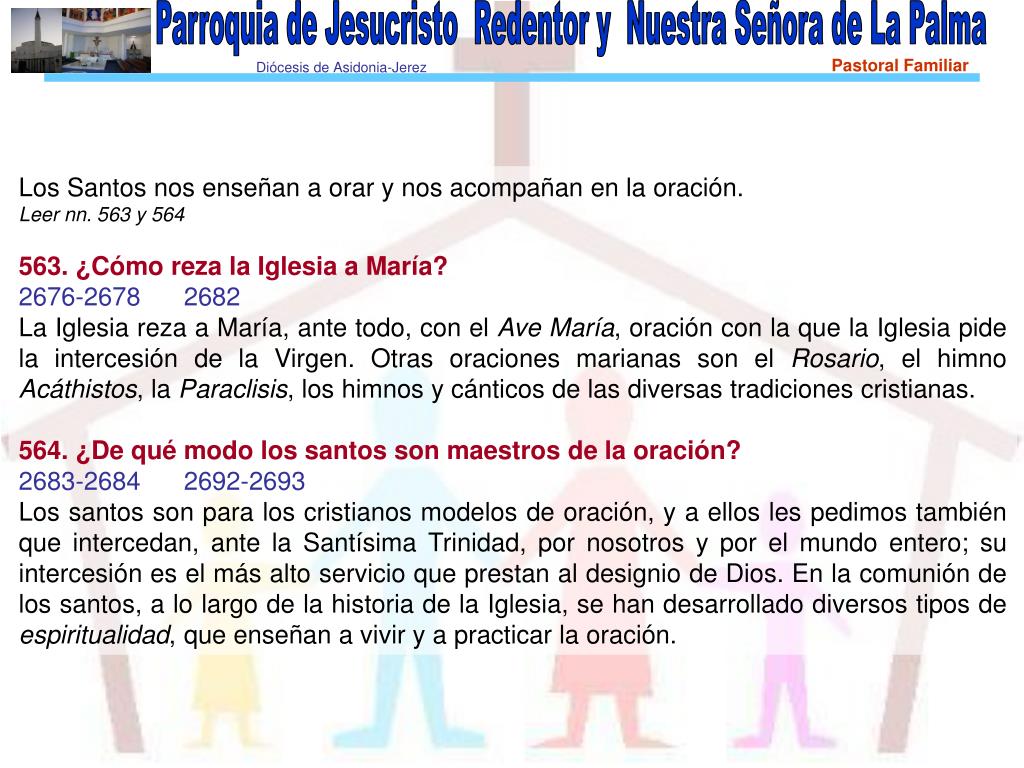 Parroquia de Jesucristo Redentor y Nuestra Señora de La Palma
Diócesis de Asidonia-Jerez
Pastoral Familiar

Los Santos nos enseñan a orar y nos acompañan en la oración.
Leer nn. 563 y 564

563. ¿Cómo reza la Iglesia a María?
2676-2678 2682
La Iglesia reza a María, ante todo, con el Ave María, oración con la que la Iglesia pide la intercesión de la Virgen. Otras oraciones marianas son el Rosario, el himno Acáthistos, la Paraclisis, los himnos y cánticos de las diversas tradiciones cristianas.

564. ¿De qué modo los santos son maestros de la oración?
2683-2684 2692-2693
Los santos son para los cristianos modelos de oración, y a ellos les pedimos también que intercedan, ante la Santísima Trinidad, por nosotros y por el mundo entero; su intercesión es el más alto servicio que prestan al designio de Dios. En la comunión de los santos, a lo largo de la historia de la Iglesia, se han desarrollado diversos tipos de espiritualidad, que enseñan a vivir y a practicar la oración.